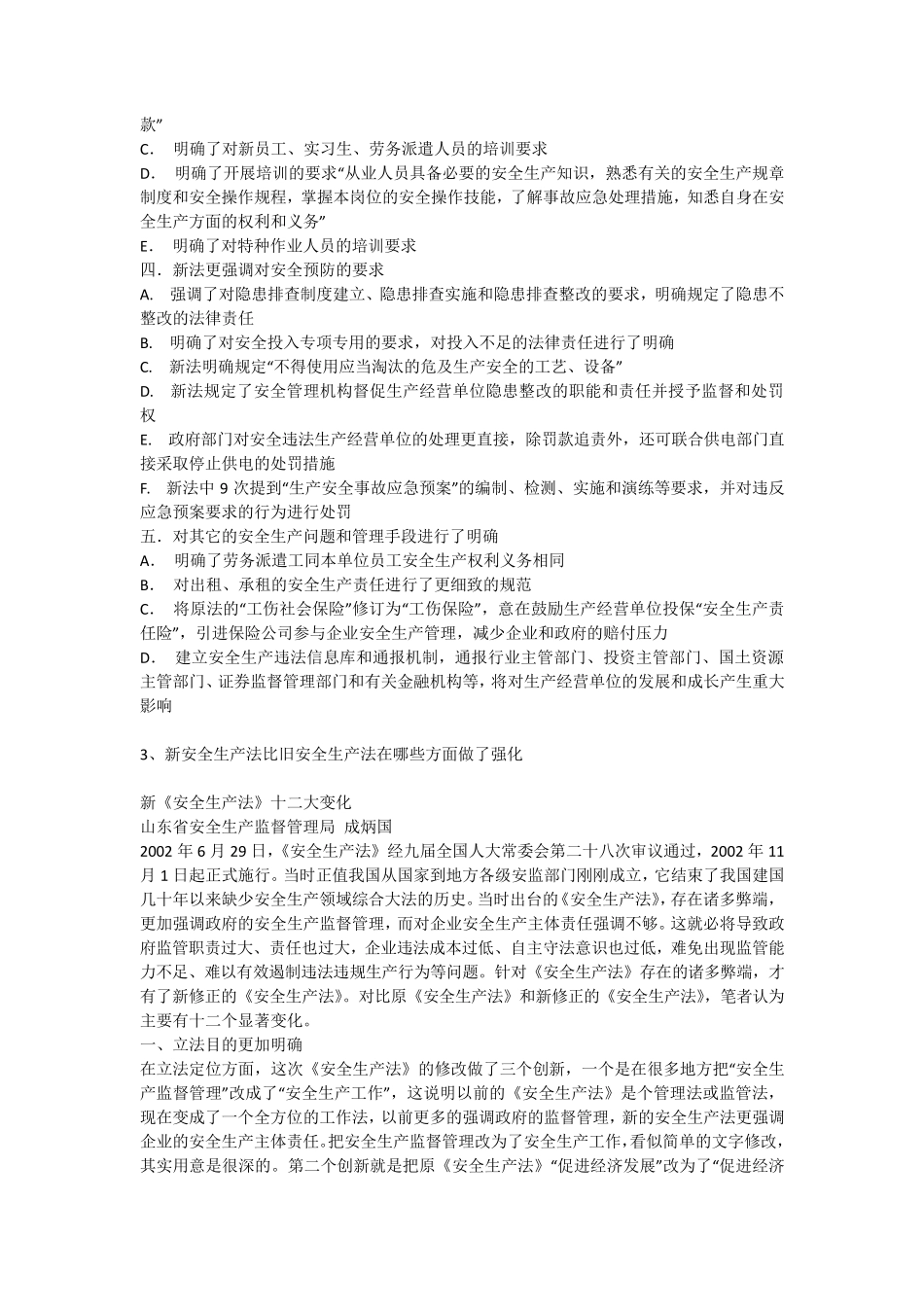 款”
C． 明确了对新员工、实习生、劳务派遣人员的培训要求
D． 明确了开展培训的要求“从业人员具备必要的安全生产知识，熟悉有关的安全生产规章制度和安全操作规程，掌握本岗位的安全操作技能，了解事故应急处理措施，知悉自身在安全生产方面的权利和义务”
E． 明确了对特种作业人员的培训要求
四．新法更强调对安全预防的要求
A． 强调了对隐患排查制度建立、隐患排查实施和隐患排查整改的要求，明确规定了隐患不整改的法律责任
B． 明确了对安全投入专项专用的要求，对投入不足的法律责任进行了明确
C． 新法明确规定“不得使用应当淘汰的危及生产安全的工艺、设备”
D． 新法规定了安全管理机构督促生产经营单位隐患整改的职能和责任并授予监督和处罚权
E． 政府部门对安全违法生产经营单位的处理更直接，除罚款追责外，还可联合供电部门直接采取停止供电的处罚措施
F． 新法中 9 次提到“生产安全事故应急预案”的编制、检测、实施和演练等要求，并对违反应急预案要求的行为进行处罚
五．对其它的安全生产问题和管理手段进行了明确
A． 明确了劳务派遣工同本单位员工安全生产权利义务相同
B． 对出租、承租的安全生产责任进行了更细致的规范
C． 将原法的“工伤社会保险”修订为“工伤保险”，意在鼓励生产经营单位投保“安全生产责任险”，引进保险公司参与企业安全生产管理，减少企业和政府的赔付压力
D． 建立安全生产违法信息库和通报机制，通报行业主管部门、投资主管部门、国土资源主管部门、证券监督管理部门和有关金融机构等，将对生产经营单位的发展和成长产生重大影响

3、新安全生产法比旧安全生产法在哪些方面做了强化

新《安全生产法》十二大变化
山东省安全生产监督管理局 成炳国
2002 年 6 月 29 日，《安全生产法》经九届全国人大常委会第二十八次审议通过，2002 年 11 月 1 日起正式施行。当时正值我国从国家到地方各级安监部门刚刚成立，它结束了我国建国几十年以来缺少安全生产领域综合大法的历史。当时出台的《安全生产法》，存在诸多弊端，更加强调政府的安全生产监督管理，而对企业安全生产主体责任强调不够。这就必将导致政府监管职责过大、责任也过大，企业违法成本过低、自主守法意识也过低，难免出现监管能力不足、难以有效遏制违法违规生产行为等问题。针对《安全生产法》存在的诸多弊端，才有了新修正的《安全生产法》。对比原《安全生产法》和新修正的《安全生产法》，笔者认为主要有十二个显著变化。
一、立法目的更加明确
在立法定位方面，这次《安全生产法》的修改做了三个创新，一个是在很多地方把“安全生产监督管理”改成了“安全生产工作”，这说明以前的《安全生产法》是个管理法或监管法，现在变成了一个全方位的工作法，以前更多的强调政府的监督管理，新的安全生产法更强调企业的安全生产主体责任。把安全生产监督管理改为了安全生产工作，看似简单的文字修改，其实用意是很深的。第二个创新就是把原《安全生产法》“促进经济发展”改为了“促进经济